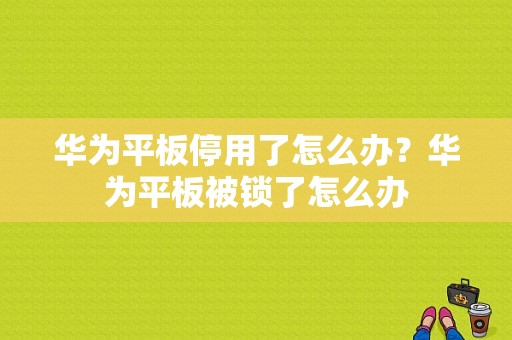 华为平板停用了怎么办？华为平板被锁了怎么办